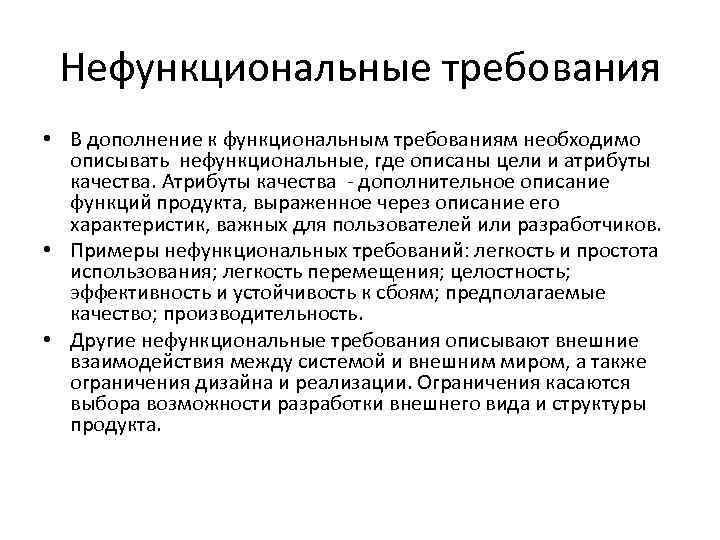 Нефункциональные требования

• В дополнение к функциональным требованиям необходимо описывать нефункциональные, где описаны цели и атрибуты качества. Атрибуты качества - дополнительное описание функций продукта, выраженное через описание его характеристик, важных для пользователей или разработчиков.
• Примеры нефункциональных требований: легкость и простота использования; легкость перемещения; целостность; эффективность и устойчивость к сбоям; предполагаемые качество; производительность.
• Другие нефункциональные требования описывают внешние взаимодействия между системой и внешним миром, а также ограничения дизайна и реализации. Ограничения касаются выбора возможности разработки внешнего вида и структуры продукта.